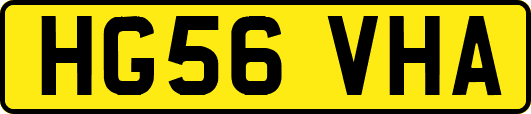 HG56 VHA